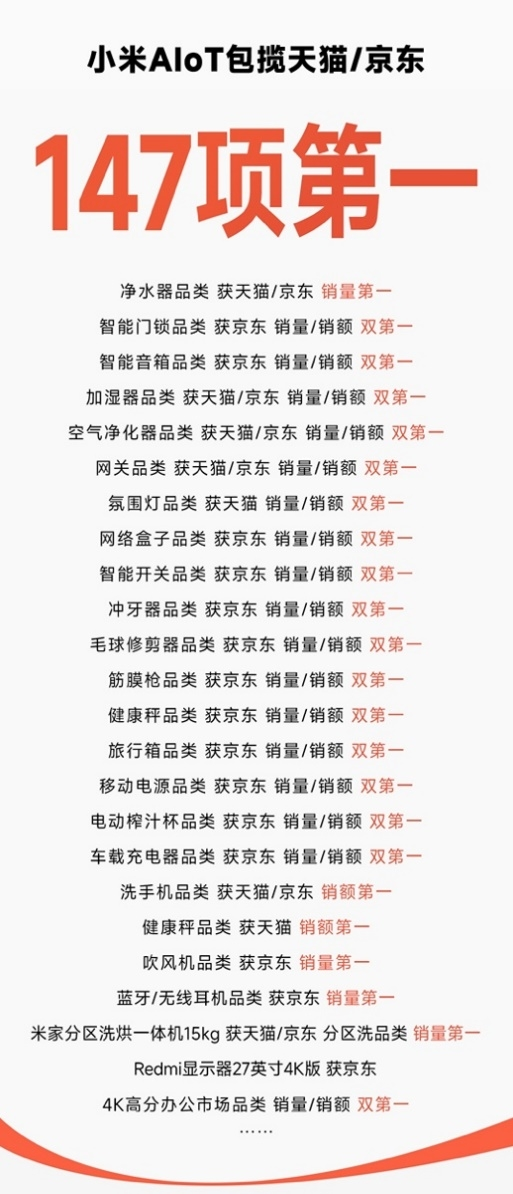 小米AIoT包揽天猫/京东

147项第一

净水器品类 获天猫/京东 销量第一
智能门锁品类 获京东 销量/销额 双第一
智能音箱品类 获京东 销量/销额 双第一
加湿器品类 获天猫/京东 销量/销额 双第一
空气净化器品类 获天猫/京东 销量/销额 双第一
网关品类 获天猫/京东 销量/销额 双第一
氛围灯品类 获天猫 销量/销额 双第一
网络盒子品类 获京东 销量/销额 双第一
智能开关品类 获京东 销量/销额 双第一
冲牙器品类 获京东 销量/销额 双第一
毛球修剪器品类 获京东 销量/销额 双第一
筋膜枪品类 获京东 销量/销额 双第一
健康秤品类 获京东 销量/销额 双第一
旅行箱品类 获京东 销量/销额 双第一
移动电源品类 获京东 销量/销额 双第一
电动榨汁杯品类 获京东 销量/销额 双第一
车载充电器品类 获京东 销量/销额 双第一
洗手机品类 获天猫/京东 销额第一
健康秤品类 获天猫 销额第一
吹风机品类 获京东 销量第一
蓝牙/无线耳机品类 获京东 销量第一
米家分区洗烘一体机15kg 获天猫/京东 分区洗品类 销量第一
Redmi显示器27英寸4K版 获京东
4K高分办公市场品类 销量/销额 双第一
……